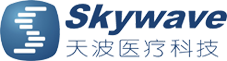 Skywave
天波医疗科技